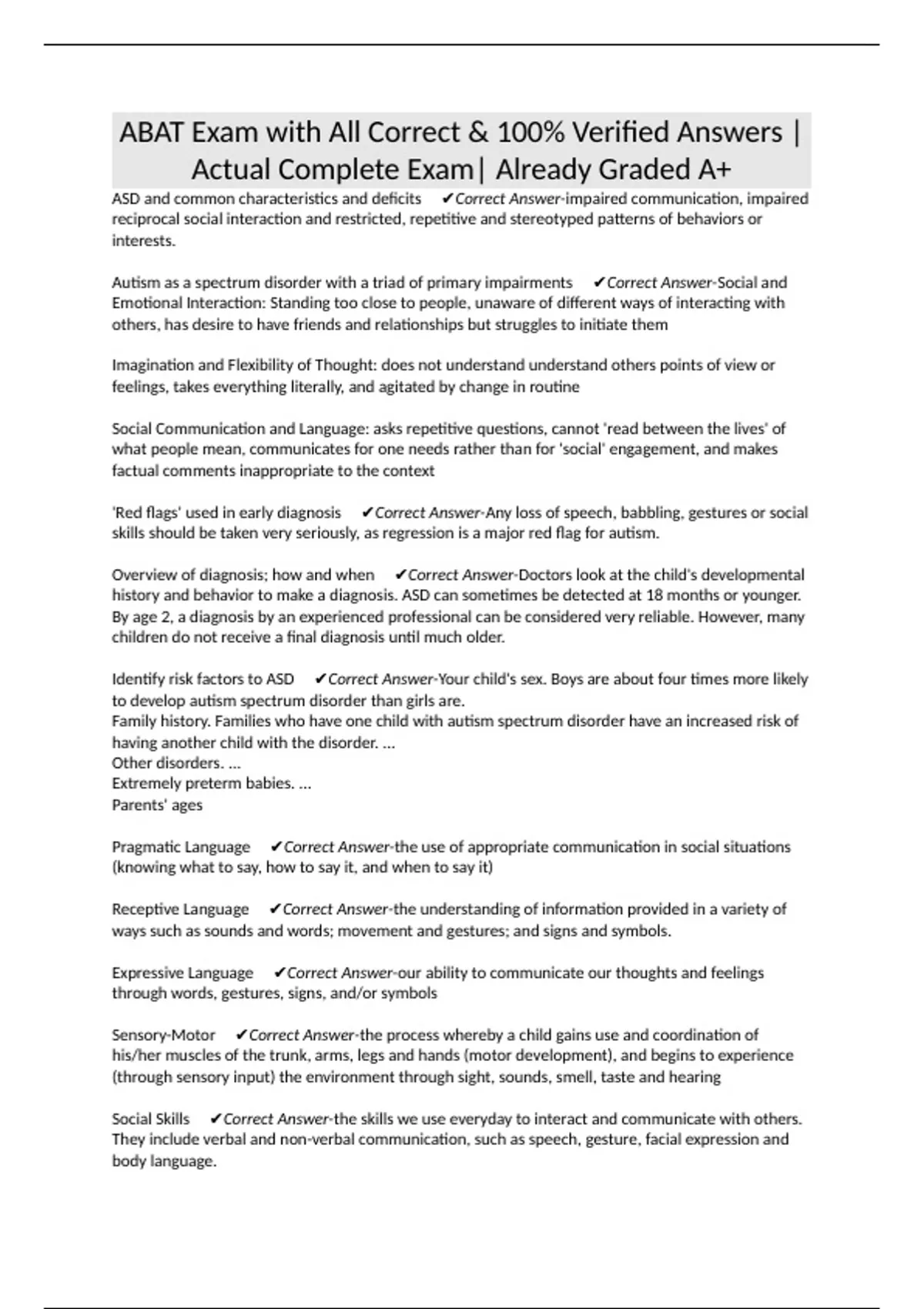 ABAT Exam with All Correct & 100% Verified Answers | Actual Complete Exam| Already Graded A+

ASD and common characteristics and deficits ✔Correct Answer-impaired communication, impaired reciprocal social interaction and restricted, repetitive and stereotyped patterns of behaviors or interests.

Autism as a spectrum disorder with a triad of primary impairments ✔Correct Answer-Social and Emotional Interaction: Standing too close to people, unaware of different ways of interacting with others, has desire to have friends and relationships but struggles to initiate them

Imagination and Flexibility of Thought: does not understand understand others points of view or feelings, takes everything literally, and agitated by change in routine

Social Communication and Language: asks repetitive questions, cannot 'read between the lives' of what people mean, communicates for one needs rather than for 'social' engagement, and makes factual comments inappropriate to the context

'Red flags' used in early diagnosis ✔Correct Answer-Any loss of speech, babbling, gestures or social skills should be taken very seriously, as regression is a major red flag for autism.

Overview of diagnosis; how and when ✔Correct Answer-Doctors look at the child's developmental history and behavior to make a diagnosis. ASD can sometimes be detected at 18 months or younger. By age 2, a diagnosis by an experienced professional can be considered very reliable. However, many children do not receive a final diagnosis until much older.

Identify risk factors to ASD ✔Correct Answer-Your child's sex. Boys are about four times more likely to develop autism spectrum disorder than girls are.
Family history. Families who have one child with autism spectrum disorder have an increased risk of having another child with the disorder. ...
Other disorders. ...
Extremely preterm babies. ...
Parents' ages

Pragmatic Language ✔Correct Answer-the use of appropriate communication in social situations (knowing what to say, how to say it, and when to say it)

Receptive Language ✔Correct Answer-the understanding of information provided in a variety of ways such as sounds and words; movement and gestures; and signs and symbols.

Expressive Language ✔Correct Answer-our ability to communicate our thoughts and feelings through words, gestures, signs, and/or symbols

Sensory-Motor ✔Correct Answer-the process whereby a child gains use and coordination of his/her muscles of the trunk, arms, legs and hands (motor development), and begins to experience (through sensory input) the environment through sight, sounds, smell, taste and hearing

Social Skills ✔Correct Answer-the skills we use everyday to interact and communicate with others. They include verbal and non-verbal communication, such as speech, gesture, facial expression and body language.